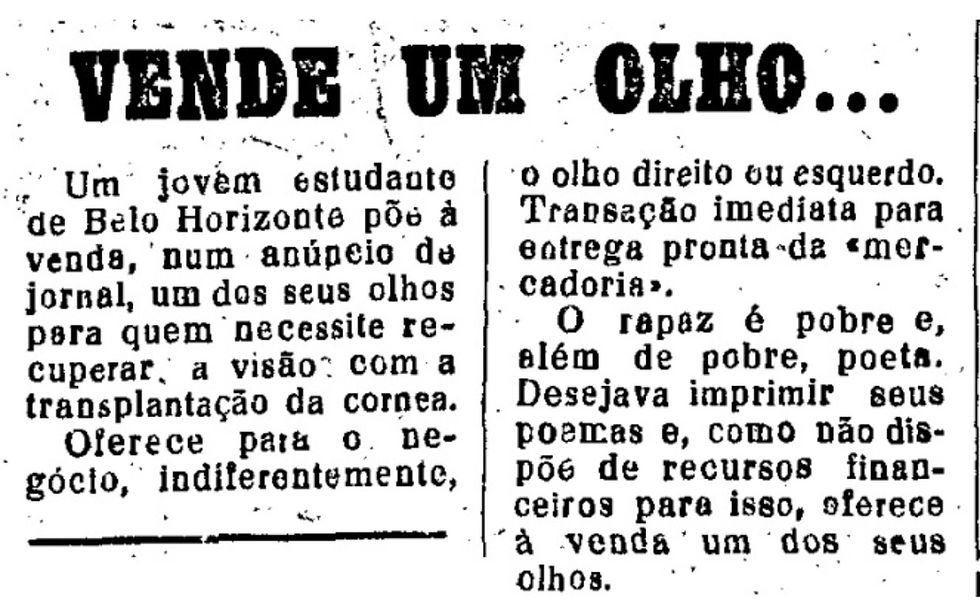 VENDE UM OLHO...

Um jovem estudante de Belo Horizonte põe à venda, num anúncio de jornal, um dos seus olhos para quem necessite recuperar a visão com a transplantação da cornea.

Oferece para o negócio, indiferentemente, o olho direito ou esquerdo. Transação imediata para entrega pronta da «mercadoria».

O rapaz é pobre e, além de pobre, poeta. Desejava imprimir seus poemas e, como não dispõe de recursos financeiros para isso, oferece à venda um dos seus olhos.